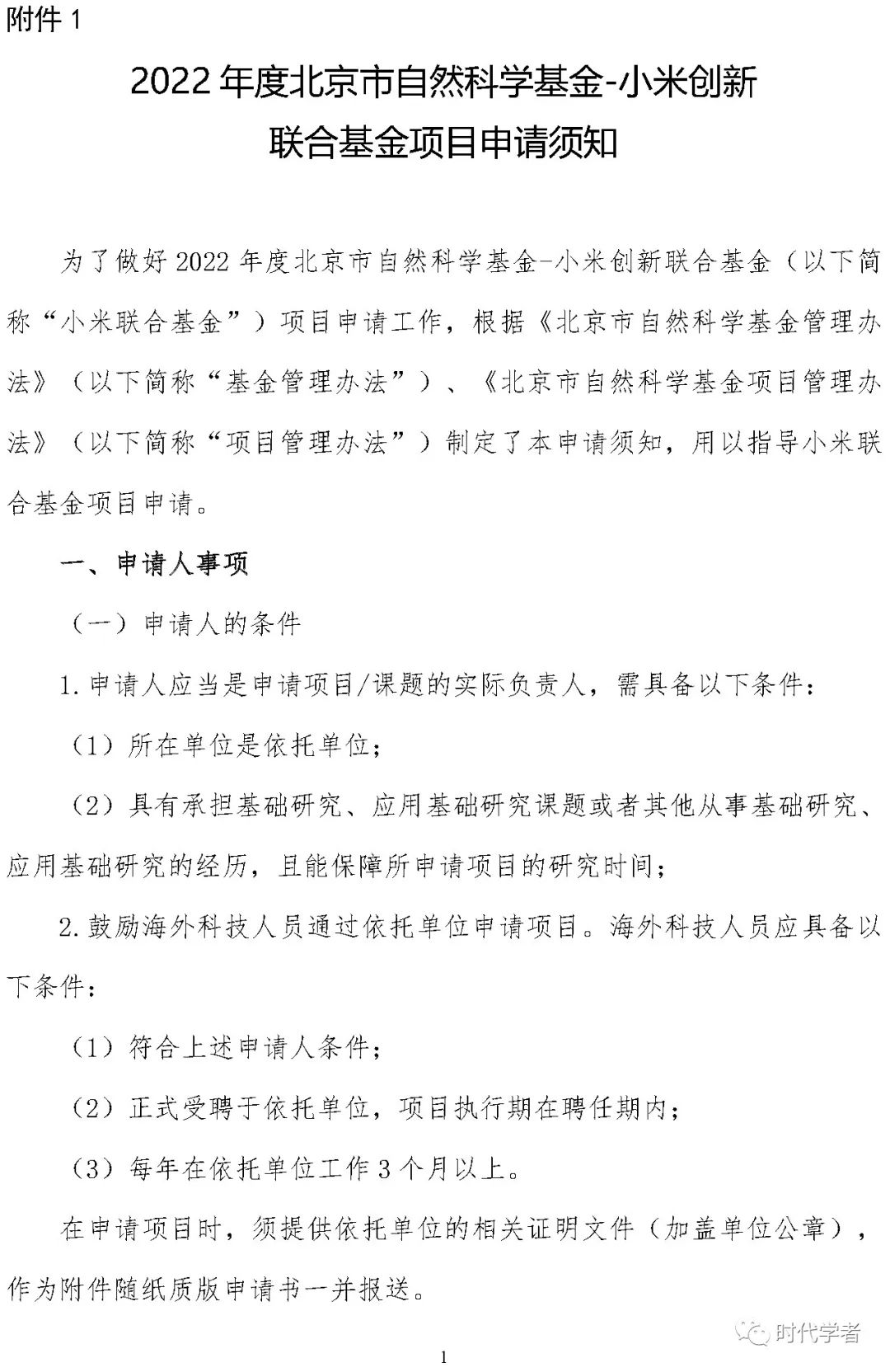 附件 1

2022 年度北京市自然科学基金-小米创新联合基金项目申请须知

为了做好 2022 年度北京市自然科学基金-小米创新联合基金（以下简称“小米联合基金”）项目申请工作，根据《北京市自然科学基金管理办法》（以下简称“基金管理办法”）、《北京市自然科学基金项目管理办法》（以下简称“项目管理办法”）制定了本申请须知，用以指导小米联合基金项目申请。

一、申请人事项

（一）申请人的条件

1.申请人应当是申请项目/课题的实际负责人，需具备以下条件：

（1）所在单位是依托单位；

（2）具有承担基础研究、应用基础研究课题或者其他从事基础研究、应用基础研究的经历，且能保障所申请项目的研究时间；

2.鼓励海外科技人员通过依托单位申请项目。海外科技人员应具备以下条件：

（1）符合上述申请人条件；

（2）正式受聘于依托单位，项目执行期在聘任期内；

（3）每年在依托单位工作 3 个月以上。

在申请项目时，须提供依托单位的相关证明文件（加盖单位公章），作为附件随纸质版申请书一并报送。

时代学者

1